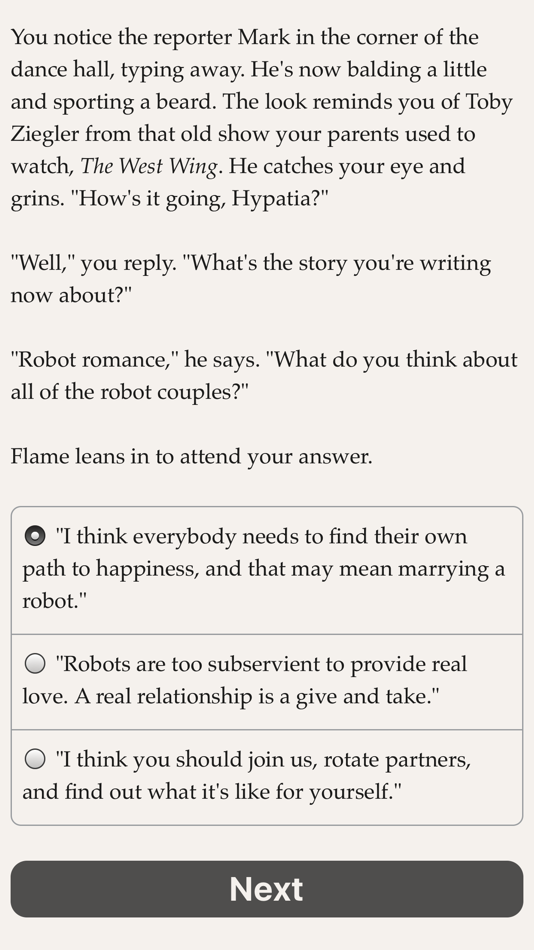 You notice the reporter Mark in the corner of the dance hall, typing away. He's now balding a little and sporting a beard. The look reminds you of Toby Ziegler from that old show your parents used to watch, The West Wing. He catches your eye and grins. "How's it going, Hypatia?"

"Well," you reply. "What's the story you're writing now about?"

"Robot romance," he says. "What do you think about all of the robot couples?"

Flame leans in to attend your answer.

"I think everybody needs to find their own path to happiness, and that may mean marrying a robot."

"Robots are too subservient to provide real love. A real relationship is a give and take."

"I think you should join us, rotate partners, and find out what it's like for yourself."

Next